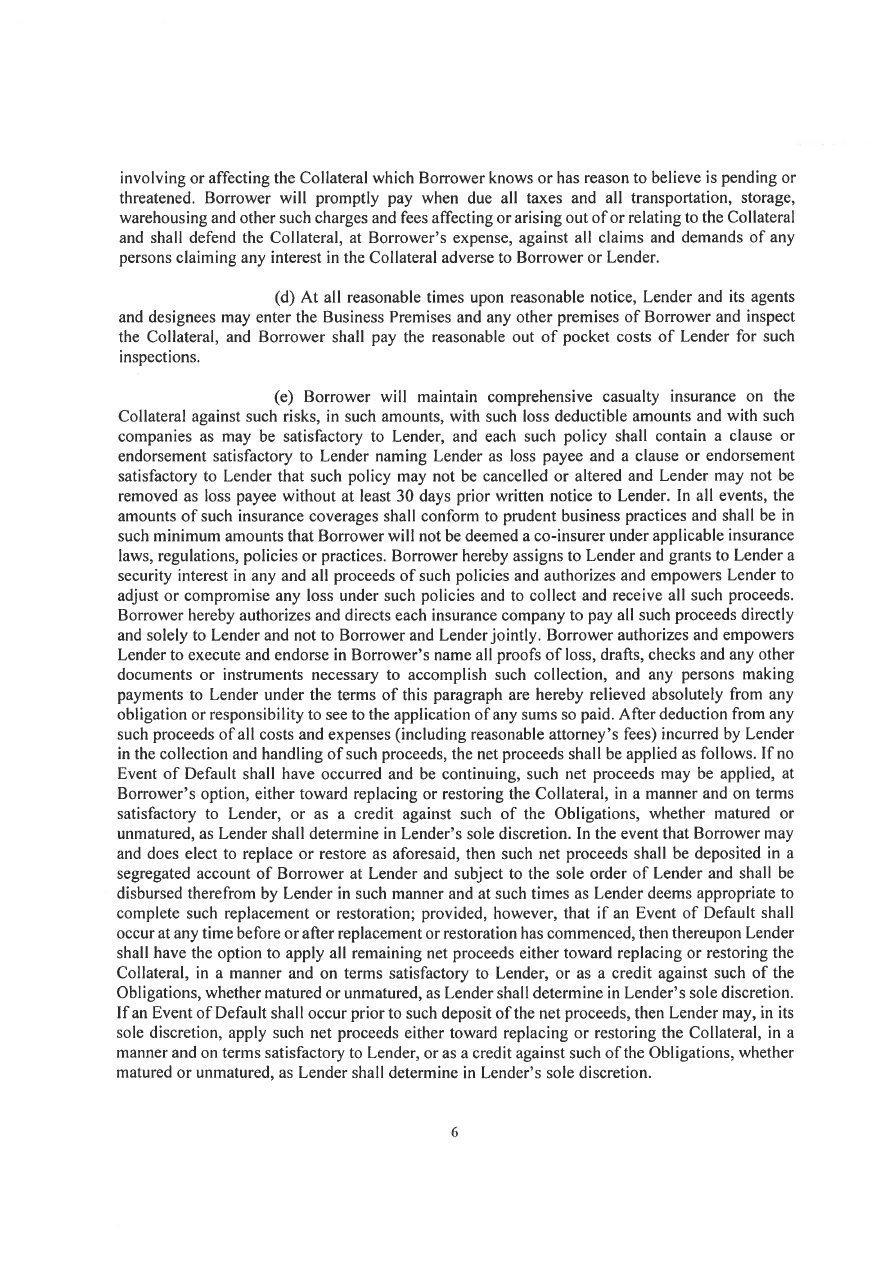 involving or affecting the Collateral which Borrower knows or has reason to believe is pending or threatened. Borrower will promptly pay when due all taxes and all transportation, storage, warehousing and other such charges and fees affecting or arising out of or relating to the Collateral and shall defend the Collateral, at Borrower's expense, against all claims and demands of any persons claiming any interest in the Collateral adverse to Borrower or Lender.

(d) At all reasonable times upon reasonable notice, Lender and its agents and designees may enter the Business Premises and any other premises of Borrower and inspect the Collateral, and Borrower shall pay the reasonable out of pocket costs of Lender for such inspections.

(e) Borrower will maintain comprehensive casualty insurance on the Collateral against such risks, in such amounts, with such loss deductible amounts and with such companies as may be satisfactory to Lender, and each such policy shall contain a clause or endorsement satisfactory to Lender naming Lender as loss payee and a clause or endorsement satisfactory to Lender that such policy may not be cancelled or altered and Lender may not be removed as loss payee without at least 30 days prior written notice to Lender. In all events, the amounts of such insurance coverages shall conform to prudent business practices and shall be in such minimum amounts that Borrower will not be deemed a co-insurer under applicable insurance laws, regulations, policies or practices. Borrower hereby assigns to Lender and grants to Lender a security interest in any and all proceeds of such policies and authorizes and empowers Lender to adjust or compromise any loss under such policies and to collect and receive all such proceeds. Borrower hereby authorizes and directs each insurance company to pay all such proceeds directly and solely to Lender and not to Borrower and Lender jointly. Borrower authorizes and empowers Lender to execute and endorse in Borrower's name all proofs of loss, drafts, checks and any other documents or instruments necessary to accomplish such collection, and any persons making payments to Lender under the terms of this paragraph are hereby relieved absolutely from any obligation or responsibility to see to the application of any sums so paid. After deduction from any such proceeds of all costs and expenses (including reasonable attorney's fees) incurred by Lender in the collection and handling of such proceeds, the net proceeds shall be applied as follows. If no Event of Default shall have occurred and be continuing, such net proceeds may be applied, at Borrower's option, either toward replacing or restoring the Collateral, in a manner and on terms satisfactory to Lender, or as a credit against such of the Obligations, whether matured or unmatured, as Lender shall determine in Lender's sole discretion. In the event that Borrower may and does elect to replace or restore as aforesaid, then such net proceeds shall be deposited in a segregated account of Borrower at Lender and subject to the sole order of Lender and shall be disbursed therefrom by Lender in such manner and at such times as Lender deems appropriate to complete such replacement or restoration; provided, however, that if an Event of Default shall occur at any time before or after replacement or restoration has commenced, then thereupon Lender shall have the option to apply all remaining net proceeds either toward replacing or restoring the Collateral, in a manner and on terms satisfactory to Lender, or as a credit against such of the Obligations, whether matured or unmatured, as Lender shall determine in Lender's sole discretion. If an Event of Default shall occur prior to such deposit of the net proceeds, then Lender may, in its sole discretion, apply such net proceeds either toward replacing or restoring the Collateral, in a manner and on terms satisfactory to Lender, or as a credit against such of the Obligations, whether matured or unmatured, as Lender shall determine in Lender's sole discretion.

6